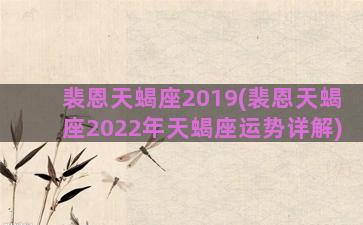 裴恩天蝎座2019(裴恩天蝎座2022年天蝎座运势详解)